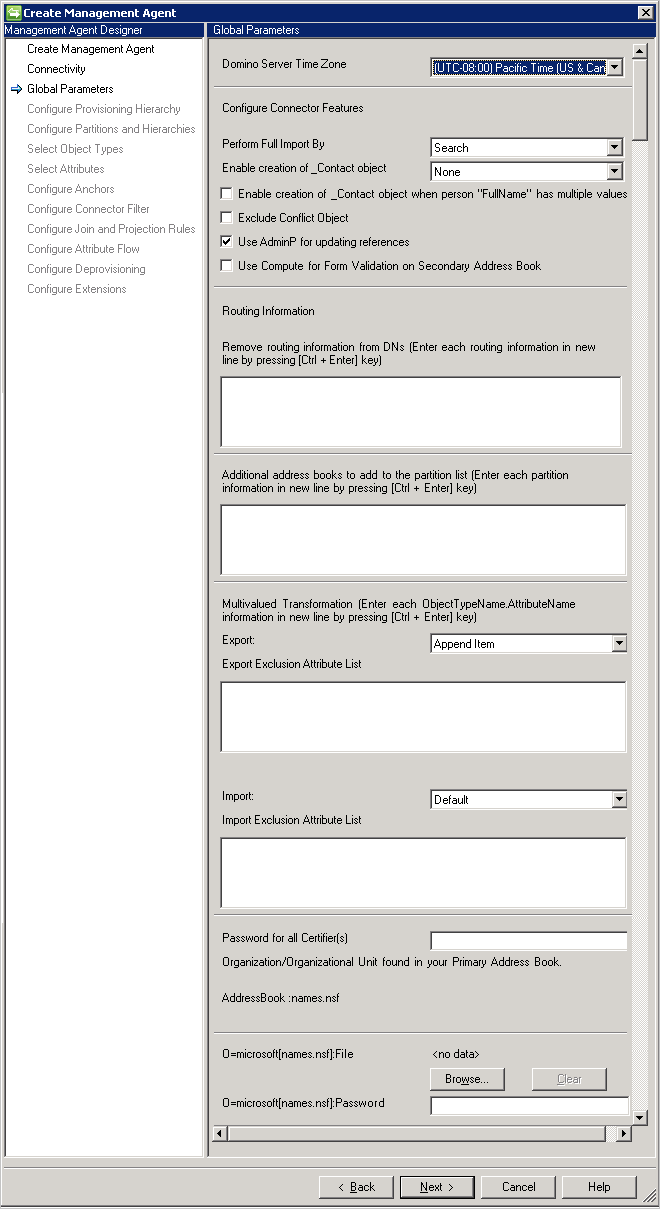 Create Management Agent

Management Agent Designer

Create Management Agent
Connectivity
Global Parameters
Configure Provisioning Hierarchy
Configure Partitions and Hierarchies
Select Object Types
Select Attributes
Configure Anchors
Configure Connector Filter
Configure Join and Projection Rules
Configure Attribute Flow
Configure Deprovisioning
Configure Extensions

Global Parameters

Domino Server Time Zone (UTC-08:00) Pacific Time (US & Can

Configure Connector Features

Perform Full Import By Search

Enable creation of _Contact object None

Enable creation of _Contact object when person "FullName" has multiple values

Exclude Conflict Object

Use AdminP for updating references

Use Compute for Form Validation on Secondary Address Book

Routing Information

Remove routing information from DNs (Enter each routing information in new line by pressing [Ctrl + Enter] key)

Additional address books to add to the partition list (Enter each partition information in new line by pressing [Ctrl + Enter] key)

Multivalued Transformation (Enter each ObjectTypeName.AttributeName information in new line by pressing [Ctrl + Enter] key)

Export: Append Item

Export Exclusion Attribute List

Import: Default

Import Exclusion Attribute List

Password for all Certifier(s)

Organization/Organizational Unit found in your Primary Address Book.

AddressBook :names.nsf

O=microsoft[names.nsf]:File <no data>

Browse... Clear

O=microsoft[names.nsf]:Password

< Back Next > Cancel Help